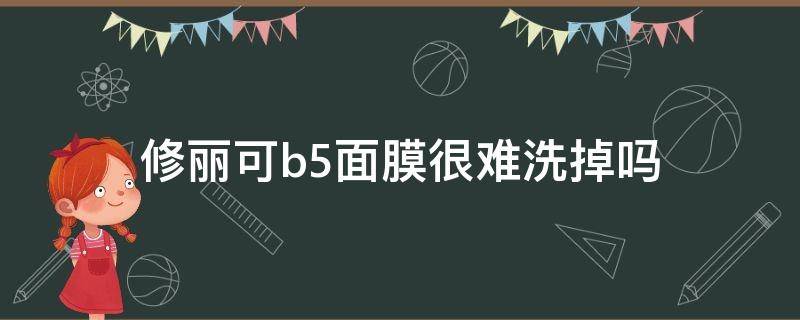 修丽可b5面膜很难洗掉吗